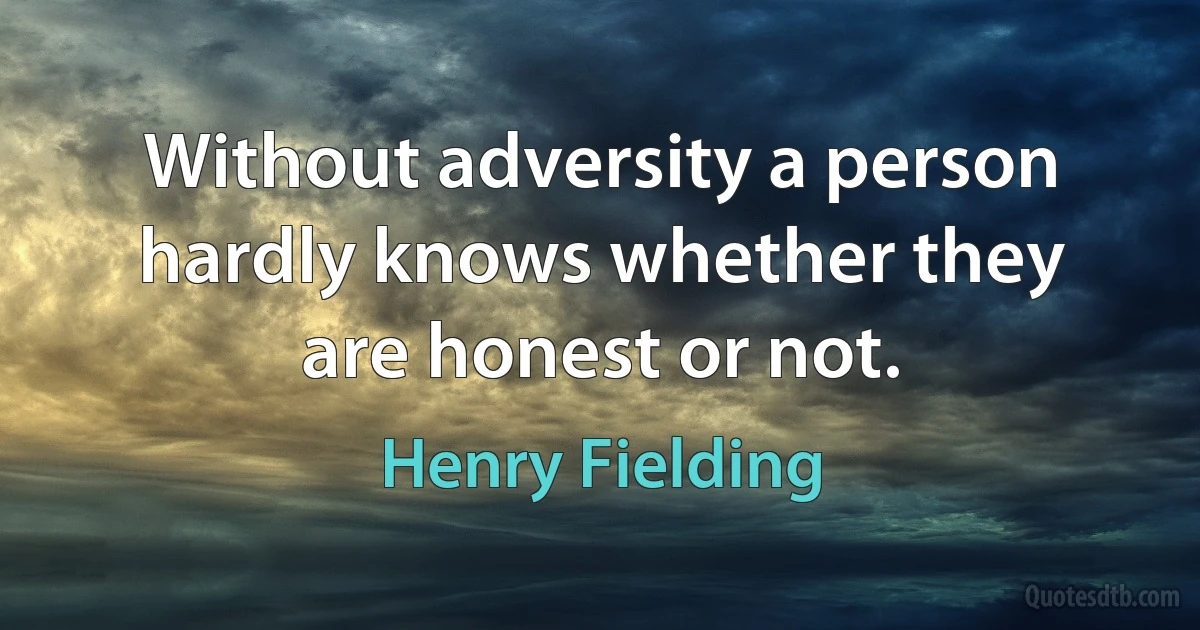 Without adversity a person hardly knows whether they are honest or not.

Henry Fielding

Quotesdtb.com